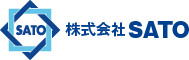 SATO

株式会社 SATO